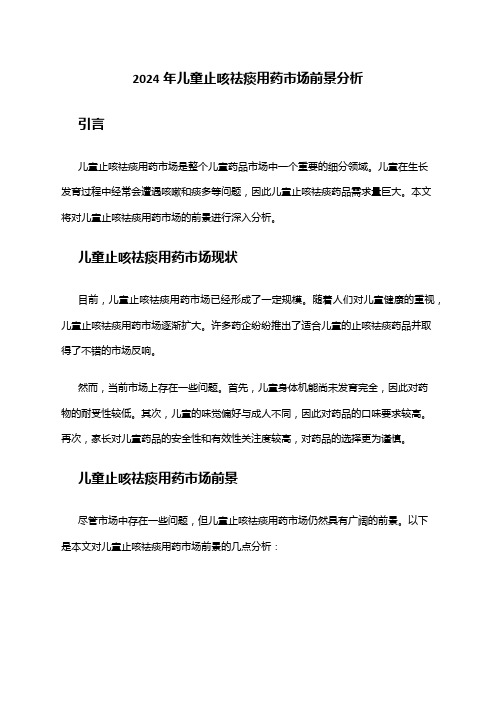 2024 年儿童止咳祛痰用药市场前景分析

引言

儿童止咳祛痰用药市场是整个儿童药品市场中一个重要的细分领域。儿童在生长发育过程中经常会遭遇咳嗽和痰多等问题，因此儿童止咳祛痰药品需求量巨大。本文将对儿童止咳祛痰用药市场的前景进行深入分析。

儿童止咳祛痰用药市场现状

目前，儿童止咳祛痰用药市场已经形成了一定规模。随着人们对儿童健康的重视，儿童止咳祛痰用药市场逐渐扩大。许多药企纷纷推出了适合儿童的止咳祛痰药品并取得了不错的市场反响。

然而，当前市场上存在一些问题。首先，儿童身体机能尚未发育完全，因此对药物的耐受性较低。其次，儿童的味觉偏好与成人不同，因此对药品的口味要求较高。再次，家长对儿童药品的安全性和有效性关注度较高，对药品的选择更为谨慎。

儿童止咳祛痰用药市场前景

尽管市场中存在一些问题，但儿童止咳祛痰用药市场仍然具有广阔的前景。以下是本文对儿童止咳祛痰用药市场前景的几点分析：